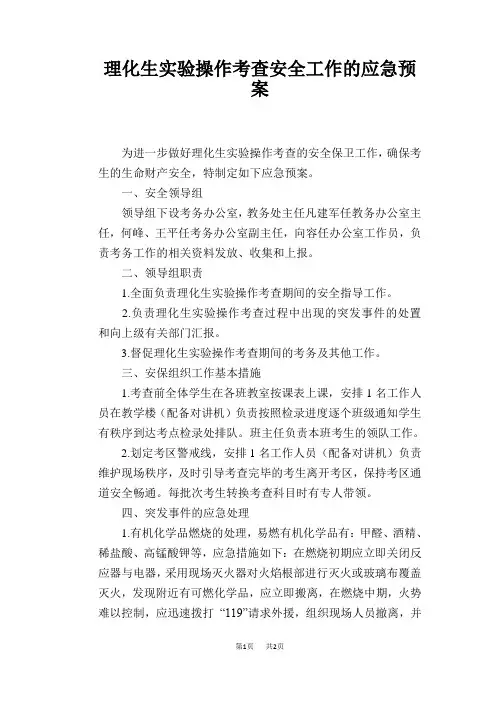 理化生实验操作考查安全工作的应急预案

为进一步做好理化生实验操作考查的安全保卫工作，确保考生的生命财产安全，特制定如下应急预案。

一、安全领导组

领导组下设考务办公室，教务处主任凡建军任教务办公室主任，何峰、王平任考务办公室副主任，向容任办公室工作员，负责考务工作的相关资料发放、收集和上报。

二、领导组职责

1.全面负责理化生实验操作考查期间的安全指导工作。

2.负责理化生实验操作考查过程中出现的突发事件的处置和向上级有关部门汇报。

3.督促理化生实验操作考查期间的考务及其他工作。

三、安保组织工作基本措施

1.考查前全体学生在各班教室按课表上课，安排 1 名工作人员在教学楼（配备对讲机）负责按照检录进度逐个班级通知学生有秩序到达考点检录处排队。班主任负责本班考生的领队工作。

2.划定考区警戒线，安排 1 名工作人员（配备对讲机）负责维护现场秩序，及时引导考查完毕的考生离开考区，保持考区通道安全畅通。每批次考生转换考查科目时有专人带领。

四、突发事件的应急处理

1.有机化学品燃烧的处理，易燃有机化学品有：甲醛、酒精、稀盐酸、高锰酸钾等，应急措施如下：在燃烧初期应立即关闭反应器与电器，采用现场灭火器对火焰根部进行灭火或玻璃布覆盖灭火，发现附近有可燃化学品，应立即搬离，在燃烧中期，火势难以控制，应迅速拨打“119”请求外援，组织现场人员撤离，并

第1页 共2页